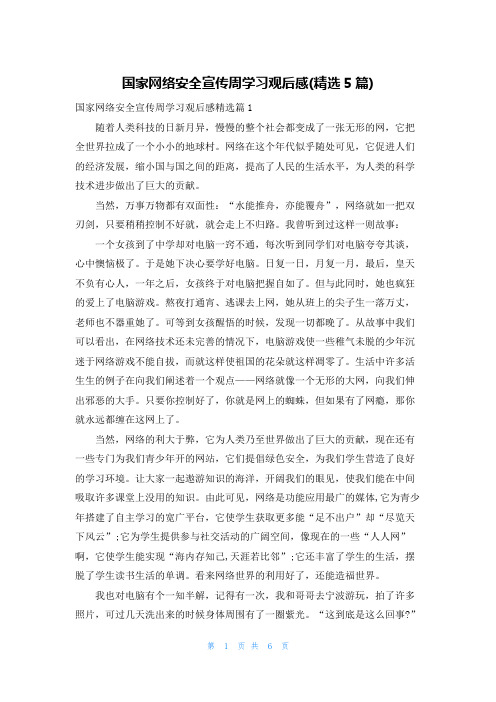 国家网络安全宣传周学习观后感(精选 5 篇)

国家网络安全宣传周学习观后感精选篇 1

随着人类科技的日新月异，慢慢的整个社会都变成了一张无形的网，它把全世界拉成了一个小小的地球村。网络在这个年代似乎随处可见，它促进人们的经济发展，缩小国与国之间的距离，提高了人民的生活水平，为人类的科学技术进步做出了巨大的贡献。

当然，万事万物都有双面性：“水能推舟，亦能覆舟”，网络就如一把双刃剑，只要稍稍控制不好就，就会走上不归路。我曾听到过这样一则故事：

一个女孩到了中学却对电脑一窍不通，每次听到同学们对电脑夸夸其谈，心中懊恼极了。于是她下决心要学好电脑。日复一日，月复一月，最后，皇天不负有心人，一年之后，女孩终于对电脑把握自如了。但与此同时，她也疯狂的爱上了电脑游戏。熬夜打通宵、逃课去上网，她从班上的尖子生一落万丈，老师也不器重她了。可等到女孩醒悟的时候，发现一切都晚了。从故事中我们可以看出，在网络技术还未完善的情况下，电脑游戏使一些稚气未脱的少年沉迷于网络游戏不能自拔，而就这样使祖国的花朵就这样凋零了。生活中许多活生生的例子在向我们阐述着一个观点——网络就像一个无形的大网，向我们伸出邪恶的大手。只要你控制好了，你就是网上的蜘蛛，但如果有了网瘾，那你就永远都缠在这网上了。

当然，网络的利大于弊，它为人类乃至世界做出了巨大的贡献，现在还有一些专门为我们青少年开的网站，它们提倡绿色安全，为我们学生营造了良好的学习环境。让大家一起遨游知识的海洋，开阔我们的眼见，使我们能在中间吸取许多课堂上没用的知识。由此可见，网络是功能应用最广的媒体，它为青少年搭建了自主学习的宽广平台，它使学生获取更多能“足不出户”却“尽览天下风云”;它为学生提供参与社交活动的广阔空间，像现在的一些“人人网”啊，它使学生能实现“海内存知己，天涯若比邻”;它还丰富了学生的生活，摆脱了学生读书生活的单调。看来网络世界的利用好了，还能造福世界。

我也对电脑有个一知半解，记得有一次，我和哥哥去宁波游玩，拍了许多照片，可过几天洗出来的时候身体周围有了一圈紫光。“这到底是这么回事?”

第 1 页 共 6 页